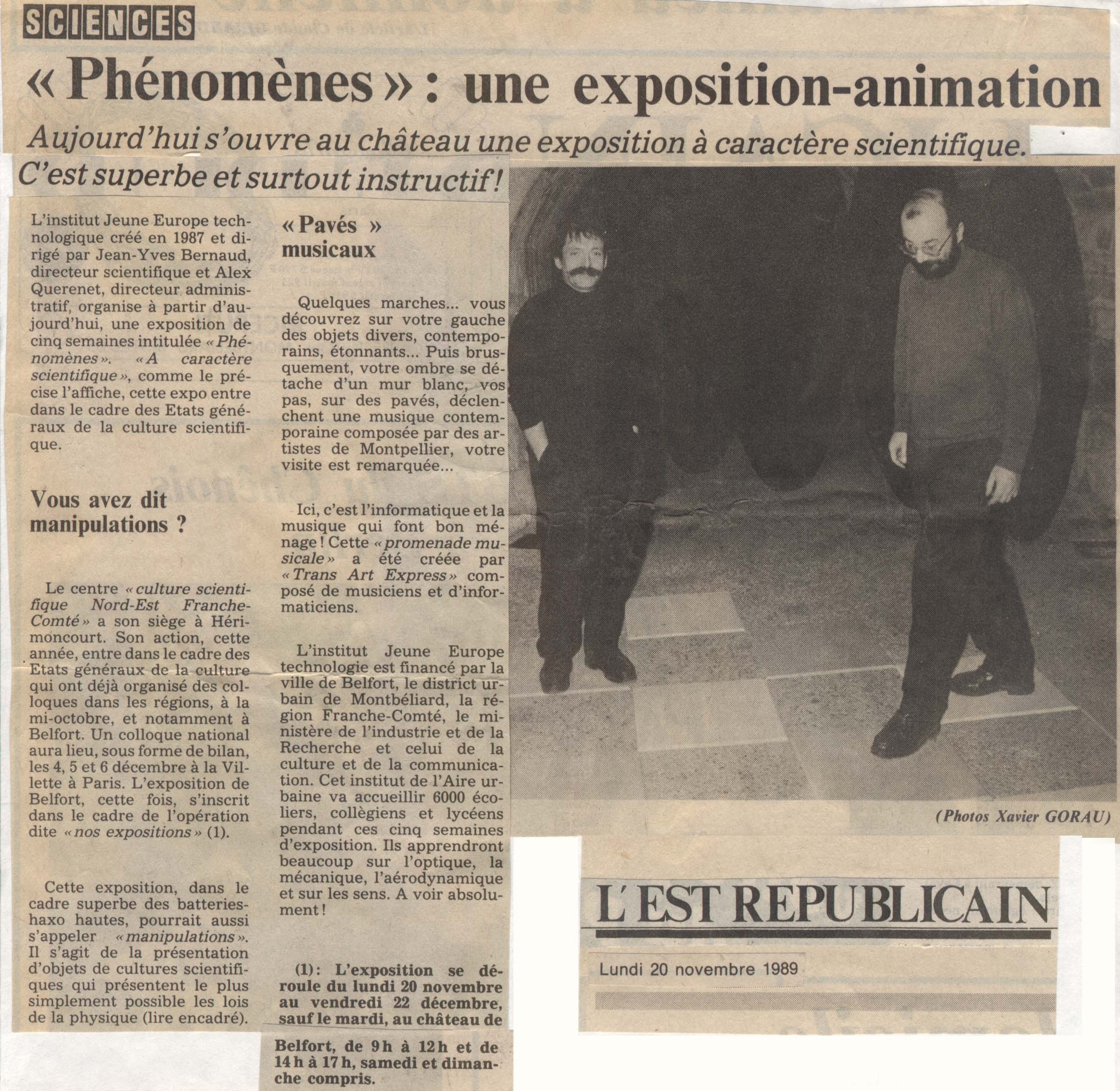 SCIENCES

« Phénomènes » : une exposition-animation

Aujourd'hui s'ouvre au château une exposition à caractère scientifique. C'est superbe et surtout instructif !

L'institut Jeune Europe technologique créé en 1987 et dirigé par Jean-Yves Bernaud, directeur scientifique et Alex Querenet, directeur administratif, organise à partir d'aujourd'hui, une exposition de cinq semaines intitulée « Phénomènes ». « A caractère scientifique », comme le précise l'affiche, cette expo entre dans le cadre des Etats généraux de la culture scientifique.

Vous avez dit manipulations ?

Le centre « culture scientifique Nord-Est Franche-Comté » a son siège à Hérimoncourt. Son action, cette année, entre dans le cadre des Etats généraux de la culture qui ont déjà organisé des colloques dans les régions, à la mi-octobre, et notamment à Belfort. Un colloque national aura lieu, sous forme de bilan, les 4, 5 et 6 décembre à la Villette à Paris. L'exposition de Belfort, cette fois, s'inscrit dans le cadre de l'opération dite « nos expositions » (1).

Cette exposition, dans le cadre superbe des batteries-haxo hautes, pourrait aussi s'appeler « manipulations ». Il s'agit de la présentation d'objets de cultures scientifiques qui présentent le plus simplement possible les lois de la physique (lire encadré).

« Pavés » musicaux

Quelques marches... vous découvrez sur votre gauche des objets divers, contemporains, étonnants... Puis brusquement, votre ombre se détache d'un mur blanc, vos pas, sur des pavés, déclenchent une musique contemporaine composée par des artistes de Montpellier, votre visite est remarquée...

Ici, c'est l'informatique et la musique qui font bon ménage ! Cette « promenade musicale » a été créée par « Trans Art Express » composé de musiciens et d'informaticiens.

L'institut Jeune Europe technologie est financé par la ville de Belfort, le district urbain de Montbéliard, la région Franche-Comté, le ministère de l'industrie et de la Recherche et celui de la culture et de la communication. Cet institut de l'Aire urbaine va accueillir 6000 écoliers, collègiens et lycéens pendant ces cinq semaines d'exposition. Ils apprendront beaucoup sur l'optique, la mécanique, l'aérodynamique et sur les sens. A voir absolument !

(1) : L'exposition se déroule du lundi 20 novembre au vendredi 22 décembre, sauf le mardi, au château de Belfort, de 9 h à 12 h et de 14 h à 17 h, samedi et dimanche compris.

(Photos Xavier GORAU)

L'EST REPUBLICAIN

Lundi 20 novembre 1989